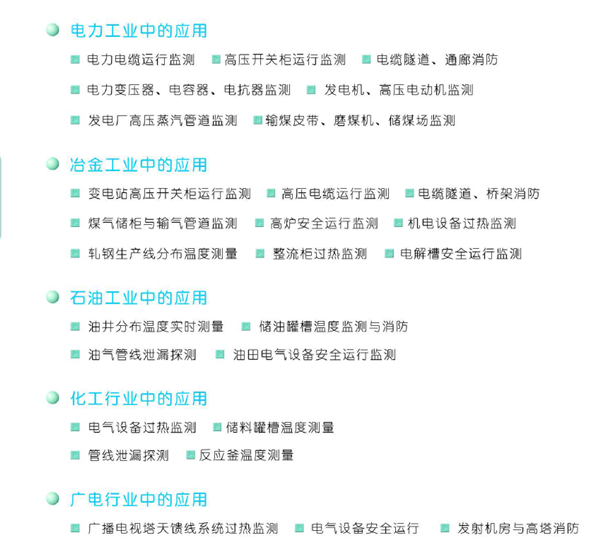 电力工业中的应用

电力电缆运行监测　高压开关柜运行监测　电缆隧道、通廊消防

电力变压器、电容器、电抗器监测　发电机、高压电动机监测

发电厂高压蒸汽管道监测　输煤皮带、磨煤机、储煤场监测

冶金工业中的应用

变电站高压开关柜运行监测　高压电缆运行监测　电缆隧道、桥架消防

煤气储柜与输气管道监测　高炉安全运行监测　机电设备过热监测

轧钢生产线分布温度测量　整流柜过热监测　电解槽安全运行监测

石油工业中的应用

油井分布温度实时测量　储油罐槽温度监测与消防

油气管线泄漏探测　油田电气设备安全运行监测

化工行业中的应用

电气设备过热监测　储料罐槽温度测量

管线泄漏探测　反应釜温度测量

广电行业中的应用

广播电视塔天馈线系统过热监测　电气设备安全运行　发射机房与高塔消防